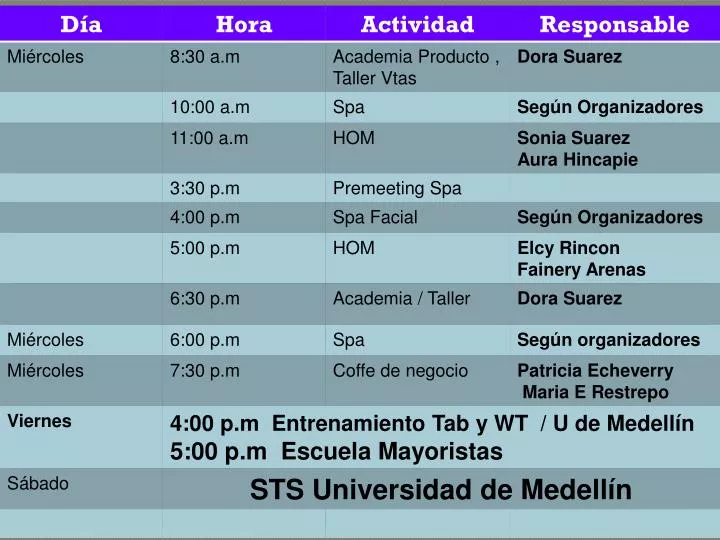 | Día | Hora | Actividad | Responsable |
|---|---|---|---|
| Miércoles | 8:30 a.m | Academia Producto , Taller Vtas | Dora Suarez |
| | 10:00 a.m | Spa | Según Organizadores |
| | 11:00 a.m | HOM | Sonia Suarez Aura Hincapie |
| | 3:30 p.m | Premeeting Spa | |
| | 4:00 p.m | Spa Facial | Según Organizadores |
| | 5:00 p.m | HOM | Elcy Rincon Fainery Arenas |
| | 6:30 p.m | Academia / Taller | Dora Suarez |
| Miércoles | 6:00 p.m | Spa | Según organizadores |
| Miércoles | 7:30 p.m | Coffe de negocio | Patricia Echeverry Maria E Restrepo |
| Viernes | 4:00 p.m Entrenamiento Tab y WT / U de Medellín 5:00 p.m Escuela Mayoristas | | |
| Sábado | STS Universidad de Medellín | | |